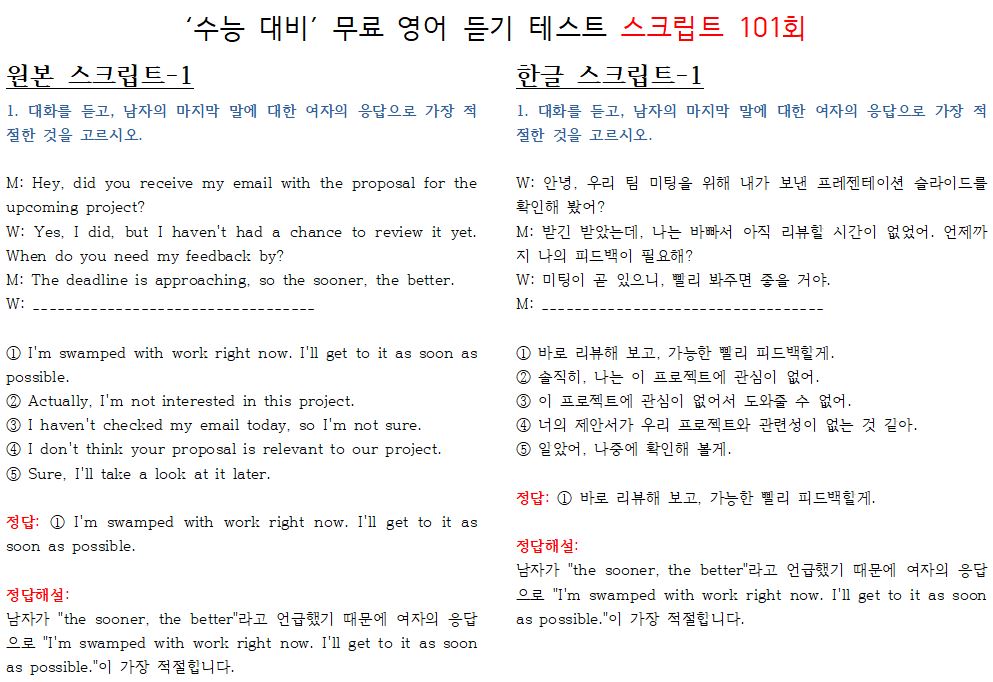 ‘수능 대비’ 무료 영어 듣기 테스트 스크립트 101회

원본 스크립트-1

1. 대화를 듣고, 남자의 마지막 말에 대한 여자의 응답으로 가장 적절한 것을 고르시오.

M: Hey, did you receive my email with the proposal for the upcoming project?
W: Yes, I did, but I haven't had a chance to review it yet. When do you need my feedback by?
M: The deadline is approaching, so the sooner, the better.
W: ___________________________________

① I'm swamped with work right now. I'll get to it as soon as possible.
② Actually, I'm not interested in this project.
③ I haven't checked my email today, so I'm not sure.
④ I don't think your proposal is relevant to our project.
⑤ Sure, I'll take a look at it later.

정답: ① I'm swamped with work right now. I'll get to it as soon as possible.

정답해설:
남자가 "the sooner, the better"라고 언급했기 때문에 여자의 응답으로 "I'm swamped with work right now. I'll get to it as soon as possible."이 가장 적절합니다.

한글 스크립트-1

1. 대화를 듣고, 남자의 마지막 말에 대한 여자의 응답으로 가장 적절한 것을 고르시오.

W: 안녕, 우리 팀 미팅을 위해 내가 보낸 프레젠테이션 슬라이드를 확인해 봤어?
M: 받긴 받았는데, 나는 바빠서 아직 리뷰할 시간이 없었어. 언제까지 나의 피드백이 필요해?
W: 미팅이 곧 있으니, 빨리 봐주면 좋을 거야.
M: ___________________________________

① 바로 리뷰해 보고, 가능한 빨리 피드백할게.
② 솔직히, 나는 이 프로젝트에 관심이 없어.
③ 이 프로젝트에 관심이 없어서 도와줄 수 없어.
④ 너의 제안서가 우리 프로젝트와 관련성이 없는 것 같아.
⑤ 알았어, 나중에 확인해 볼게.

정답: ① 바로 리뷰해 보고, 가능한 빨리 피드백할게.

정답해설:
남자가 "the sooner, the better"라고 언급했기 때문에 여자의 응답으로 "I'm swamped with work right now. I'll get to it as soon as possible."이 가장 적절합니다.